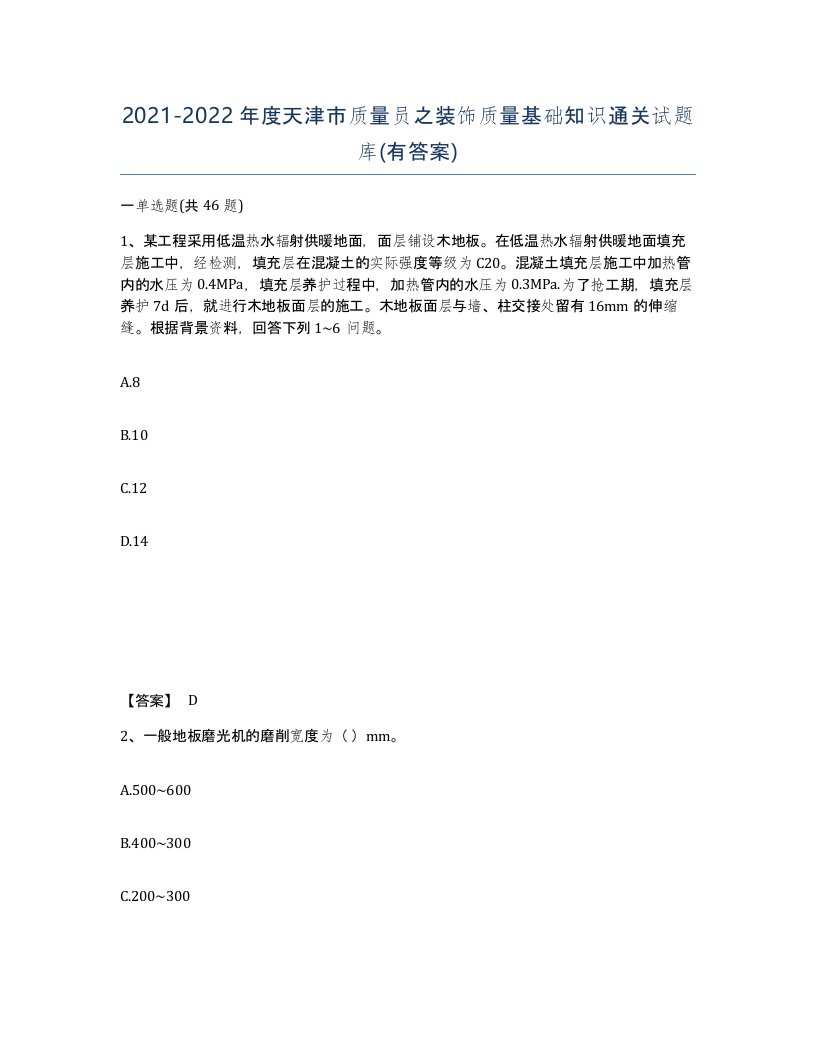 2021-2022年度天津市质量员之装饰质量基础知识通关试题库(有答案)

一单选题(共46题)

1、某工程采用低温热水辐射供暖地面，面层铺设木地板。在低温热水辐射供暖地面填充层施工中，经检测，填充层在混凝土的实际强度等级为C20。混凝土填充层施工中加热管内的水压为0.4MPa，填充层养护过程中，加热管内的水压为0.3MPa.为了抢工期，填充层养护7d后，就进行木地板面层的施工。木地板面层与墙、柱交接处留有16mm的伸缩缝。根据背景资料，回答下列1~6问题。

A.8

B.10

C.12

D.14

【答案】 D

2、一般地板磨光机的磨削宽度为（）mm。

A.500~600

B.400~300

C.200~300